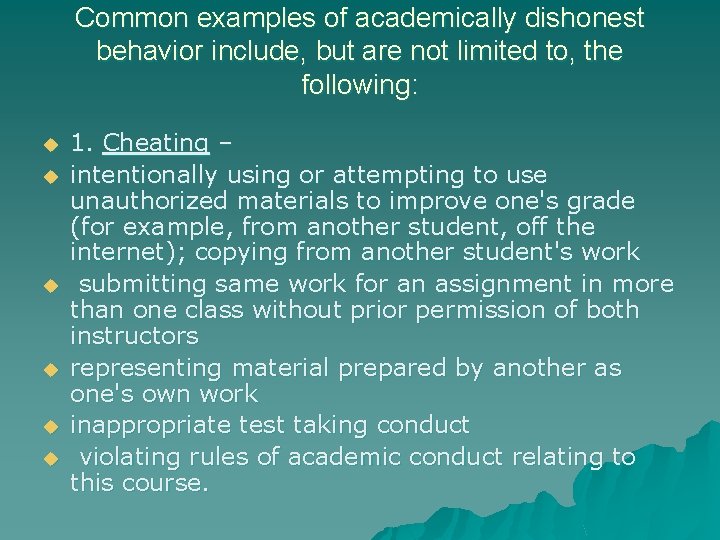 Common examples of academically dishonest behavior include, but are not limited to, the following:

1. Cheating –

intentionally using or attempting to use unauthorized materials to improve one's grade (for example, from another student, off the internet); copying from another student's work

submitting same work for an assignment in more than one class without prior permission of both instructors

representing material prepared by another as one's own work

inappropriate test taking conduct

violating rules of academic conduct relating to this course.